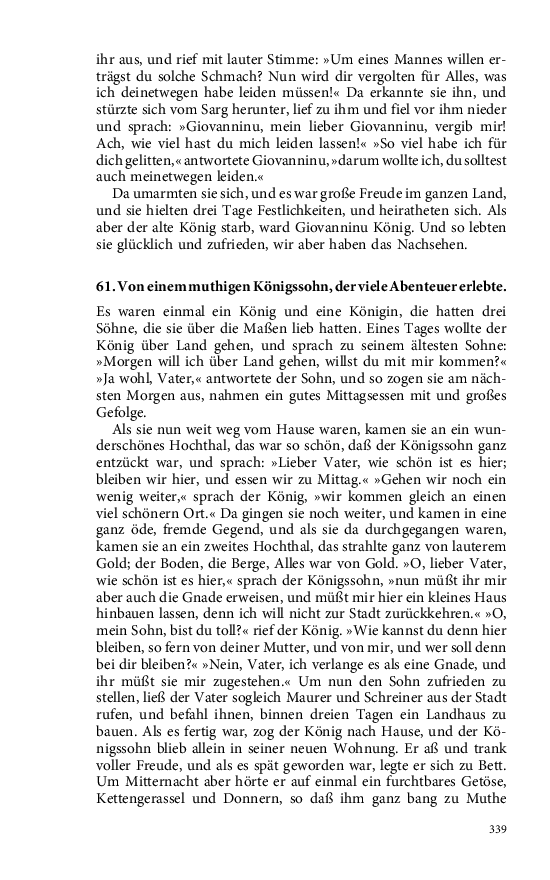 ihr aus, und rief mit lauter Stimme: »Um eines Mannes willen erträgst du solche Schmach? Nun wird dir vergolten für Alles, was ich deinetwegen habe leiden müssen!« Da erkannte sie ihn, und stürzte sich vom Sarg herunter, lief zu ihm und fiel vor ihm nieder und sprach: »Giovanninu, mein lieber Giovanninu, vergib mir! Ach, wie viel hast du mich leiden lassen!« »So viel habe ich für dich gelitten,« antwortete Giovanninu, »darum wollte ich, du solltest auch meinetwegen leiden.«

Da umarmten sie sich, und es war große Freude im ganzen Land, und sie hielten drei Tage Festlichkeiten, und heiratheten sich. Als aber der alte König starb, ward Giovanninu König. Und so lebten sie glücklich und zufrieden, wir aber haben das Nachsehen.

61. Von einem muthigen Königssohn, der viele Abenteuer erlebte.

Es waren einmal ein König und eine Königin, die hatten drei Söhne, die sie über die Maßen lieb hatten. Eines Tages wollte der König über Land gehen, und sprach zu seinem ältesten Sohne: »Morgen will ich über Land gehen, willst du mit mir kommen?« »Ja wohl, Vater,« antwortete der Sohn, und so zogen sie am nächsten Morgen aus, nahmen ein gutes Mittagsessen mit und großes Gefolge.

Als sie nun weit weg vom Hause waren, kamen sie an ein wunderschönes Hochthal, das war so schön, daß der Königssohn ganz entzückt war, und sprach: »Lieber Vater, wie schön ist es hier; bleiben wir hier, und essen wir zu Mittag.« »Gehen wir noch ein wenig weiter,« sprach der König, »wir kommen gleich an einen viel schönern Ort.« Da gingen sie noch weiter, und kamen in eine ganz öde, fremde Gegend, und als sie da durchgegangen waren, kamen sie an ein zweites Hochthal, das strahlte ganz von lauterem Gold; der Boden, die Berge, Alles war von Gold. »O, lieber Vater, wie schön ist es hier,« sprach der Königssohn, »nun müßt ihr mir aber auch die Gnade erweisen, und müßt mir hier ein kleines Haus hinbauen lassen, denn ich will nicht zur Stadt zurückkehren.« »O, mein Sohn, bist du toll?« rief der König. »Wie kannst du denn hier bleiben, so fern von deiner Mutter, und von mir, und wer soll denn bei dir bleiben?« »Nein, Vater, ich verlange es als eine Gnade, und ihr müßt sie mir zugestehen.« Um nun den Sohn zufrieden zu stellen, ließ der Vater sogleich Maurer und Schreiner aus der Stadt rufen, und befahl ihnen, binnen dreien Tagen ein Landhaus zu bauen. Als es fertig war, zog der König nach Hause, und der Königssohn blieb allein in seiner neuen Wohnung. Er aß und trank voller Freude, und als es spät geworden war, legte er sich zu Bett. Um Mitternacht aber hörte er auf einmal ein furchtbares Getöse, Kettengerassel und Donnern, so daß ihm ganz bang zu Muthe

339